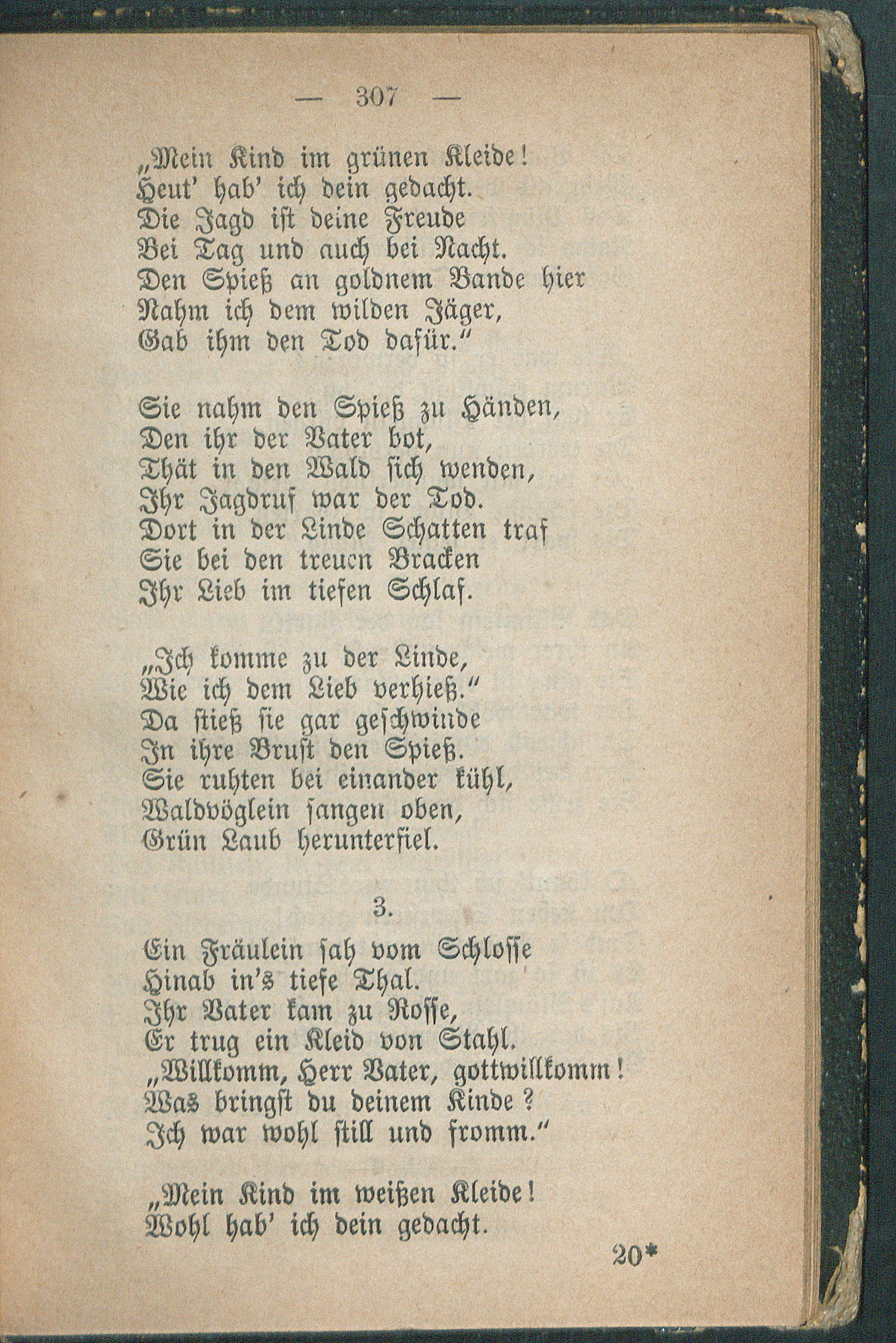 — 307 —

„Mein Kind im grünen Kleide!
Heut' hab' ich dein gedacht.
Die Jagd ist deine Freude
Bei Tag und auch bei Nacht.
Den Spieß an goldnem Bande hier
Nahm ich dem wilden Jäger,
Gab ihm den Tod dafür."

Sie nahm den Spieß zu Händen,
Den ihr der Vater bot,
Thät in den Wald sich wenden,
Ihr Jagdruf war der Tod.
Dort in der Linde Schatten traf
Sie bei den treuen Bracken
Ihr Lieb im tiefen Schlaf.

„Ich komme zu der Linde,
Wie ich dem Lieb verhieß."
Da stieß sie gar geschwinde
In ihre Brust den Spieß.
Sie ruhten bei einander kühl,
Waldvöglein sangen oben,
Grün Laub herunterfiel.

3.

Ein Fräulein sah vom Schlosse
Hinab in's tiefe Thal.
Ihr Vater kam zu Rosse,
Er trug ein Kleid von Stahl.
„Willkomm, Herr Vater, gottwillkomm!
Was bringst du deinem Kinde?
Ich war wohl still und fromm."

„Mein Kind im weißen Kleide!
Wohl hab' ich dein gedacht.

20*